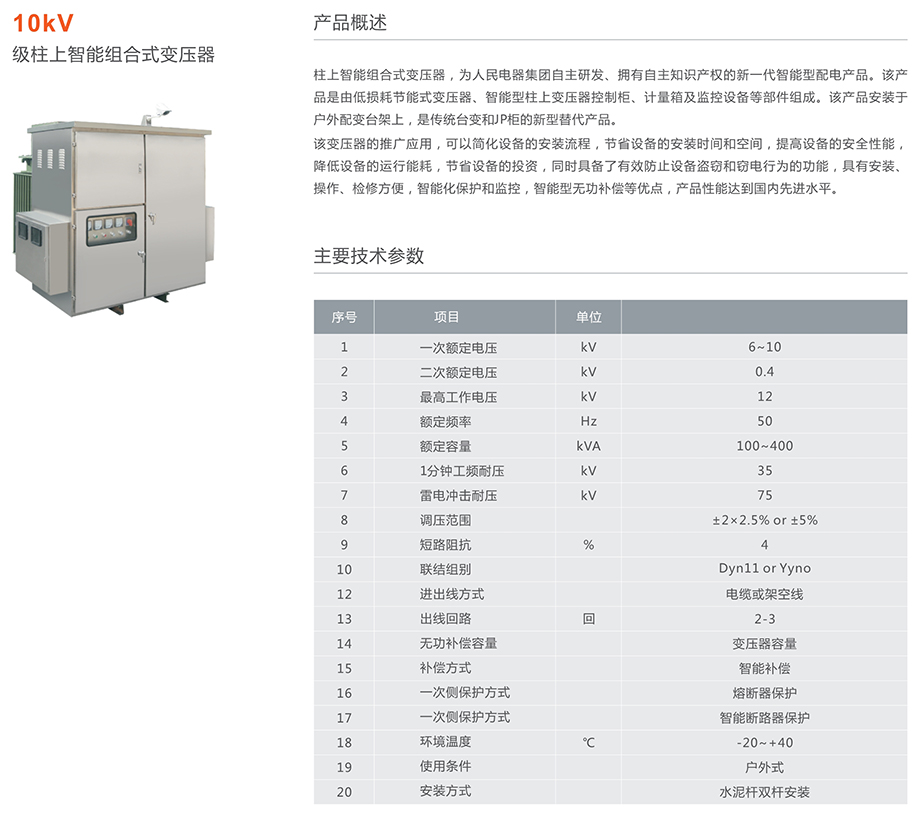 10kV
级柱上智能组合式变压器

产品概述

柱上智能组合式变压器，为人民电器集团自主研发、拥有自主知识产权的新一代智能型配电产品。该产品是由低损耗节能式变压器、智能型柱上变压器控制柜、计量箱及监控设备等部件组成。该产品安装于户外配变台架上，是传统台变和JP柜的新型替代产品。

该变压器的推广应用，可以简化设备的安装流程，节省设备的安装时间和空间，提高设备的安全性能，降低设备的运行能耗，节省设备的投资，同时具备了有效防止设备盗窃和窃电行为的功能，具有安装、操作、检修方便，智能化保护和监控，智能型无功补偿等优点，产品性能达到国内先进水平。

主要技术参数

| 序号 | 项目 | 单位 | |
|---|---|---|---|
| 1 | 一次额定电压 | kV | 6~10 |
| 2 | 二次额定电压 | kV | 0.4 |
| 3 | 最高工作电压 | kV | 12 |
| 4 | 额定频率 | Hz | 50 |
| 5 | 额定容量 | kVA | 100~400 |
| 6 | 1分钟工频耐压 | kV | 35 |
| 7 | 雷电冲击耐压 | kV | 75 |
| 8 | 调压范围 | | ±2×2.5% or ±5% |
| 9 | 短路阻抗 | % | 4 |
| 10 | 联结组别 | | Dyn11 or Yyno |
| 12 | 进出线方式 | | 电缆或架空线 |
| 13 | 出线回路 | 回 | 2-3 |
| 14 | 无功补偿容量 | | 变压器容量 |
| 15 | 补偿方式 | | 智能补偿 |
| 16 | 一次侧保护方式 | | 熔断器保护 |
| 17 | 一次侧保护方式 | | 智能断路器保护 |
| 18 | 环境温度 | ℃ | -20~+40 |
| 19 | 使用条件 | | 户外式 |
| 20 | 安装方式 | | 水泥杆双杆安装 |